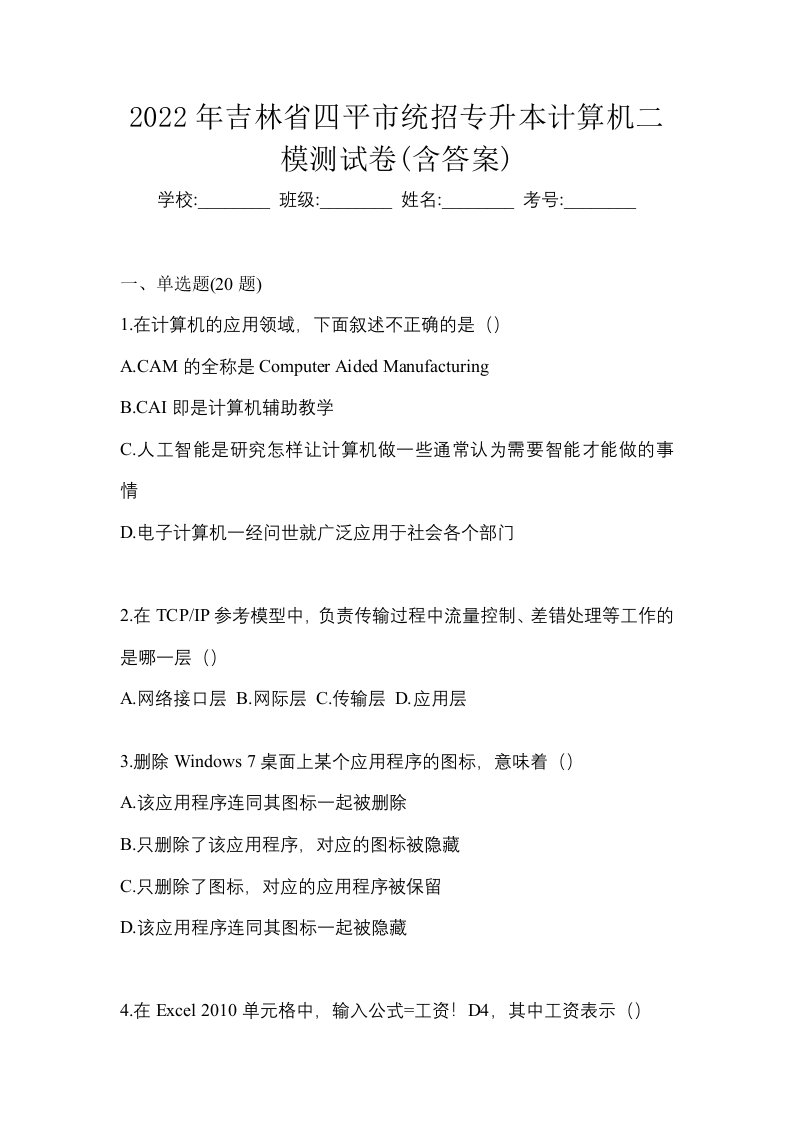 2022年吉林省四平市统招专升本计算机二模测试卷(含答案)

学校:________ 班级:________ 姓名:________ 考号:________

一、单选题(20 题)

1.在计算机的应用领域，下面叙述不正确的是（）

A.CAM 的全称是 Computer Aided Manufacturing

B.CAI 即是计算机辅助教学

C.人工智能是研究怎样让计算机做一些通常认为需要智能才能做的事情

D.电子计算机一经问世就广泛应用于社会各个部门

2.在 TCP/IP 参考模型中，负责传输过程中流量控制、差错处理等工作的是哪一层（）

A.网络接口层 B.网际层 C.传输层 D.应用层

3.删除 Windows 7 桌面上某个应用程序的图标，意味着（）

A.该应用程序连同其图标一起被删除

B.只删除了该应用程序，对应的图标被隐藏

C.只删除了图标，对应的应用程序被保留

D.该应用程序连同其图标一起被隐藏

4.在 Excel 2010 单元格中，输入公式=工资！D4，其中工资表示（）